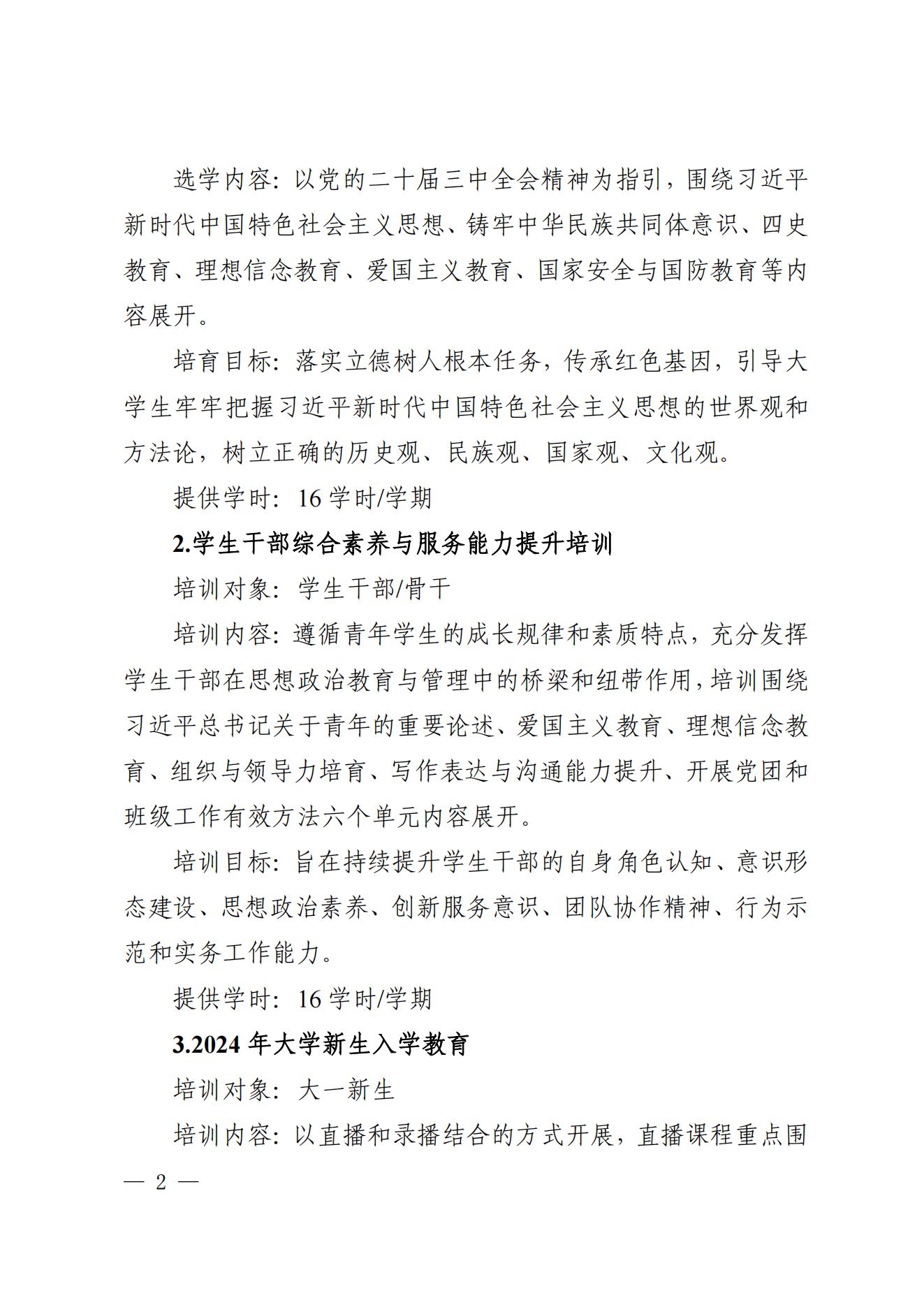 选学内容：以党的二十届三中全会精神为指引，围绕习近平新时代中国特色社会主义思想、铸牢中华民族共同体意识、四史教育、理想信念教育、爱国主义教育、国家安全与国防教育等内容展开。

培育目标：落实立德树人根本任务，传承红色基因，引导大学生牢牢把握习近平新时代中国特色社会主义思想的世界观和方法论，树立正确的历史观、民族观、国家观、文化观。

提供学时：16 学时/学期

2.学生干部综合素养与服务能力提升培训

培训对象：学生干部/骨干

培训内容：遵循青年学生的成长规律和素质特点，充分发挥学生干部在思想政治教育与管理中的桥梁和纽带作用，培训围绕习近平总书记关于青年的重要论述、爱国主义教育、理想信念教育、组织与领导力培育、写作表达与沟通能力提升、开展党团和班级工作有效方法六个单元内容展开。

培训目标：旨在持续提升学生干部的自身角色认知、意识形态建设、思想政治素养、创新服务意识、团队协作精神、行为示范和实务工作能力。

提供学时：16 学时/学期

3.2024 年大学新生入学教育

培训对象：大一新生

培训内容：以直播和录播结合的方式开展，直播课程重点围

— 2 —